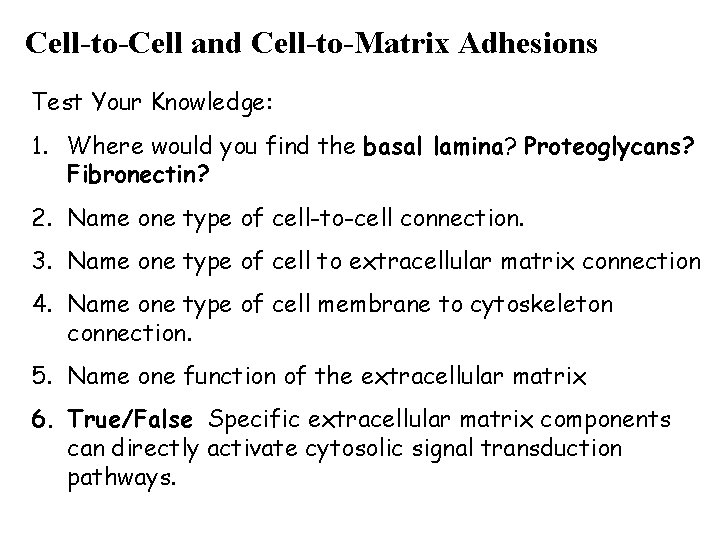 Cell-to-Cell and Cell-to-Matrix Adhesions

Test Your Knowledge:

1. Where would you find the basal lamina? Proteoglycans? Fibronectin?

2. Name one type of cell-to-cell connection.

3. Name one type of cell to extracellular matrix connection

4. Name one type of cell membrane to cytoskeleton connection.

5. Name one function of the extracellular matrix

6. True/False Specific extracellular matrix components can directly activate cytosolic signal transduction pathways.